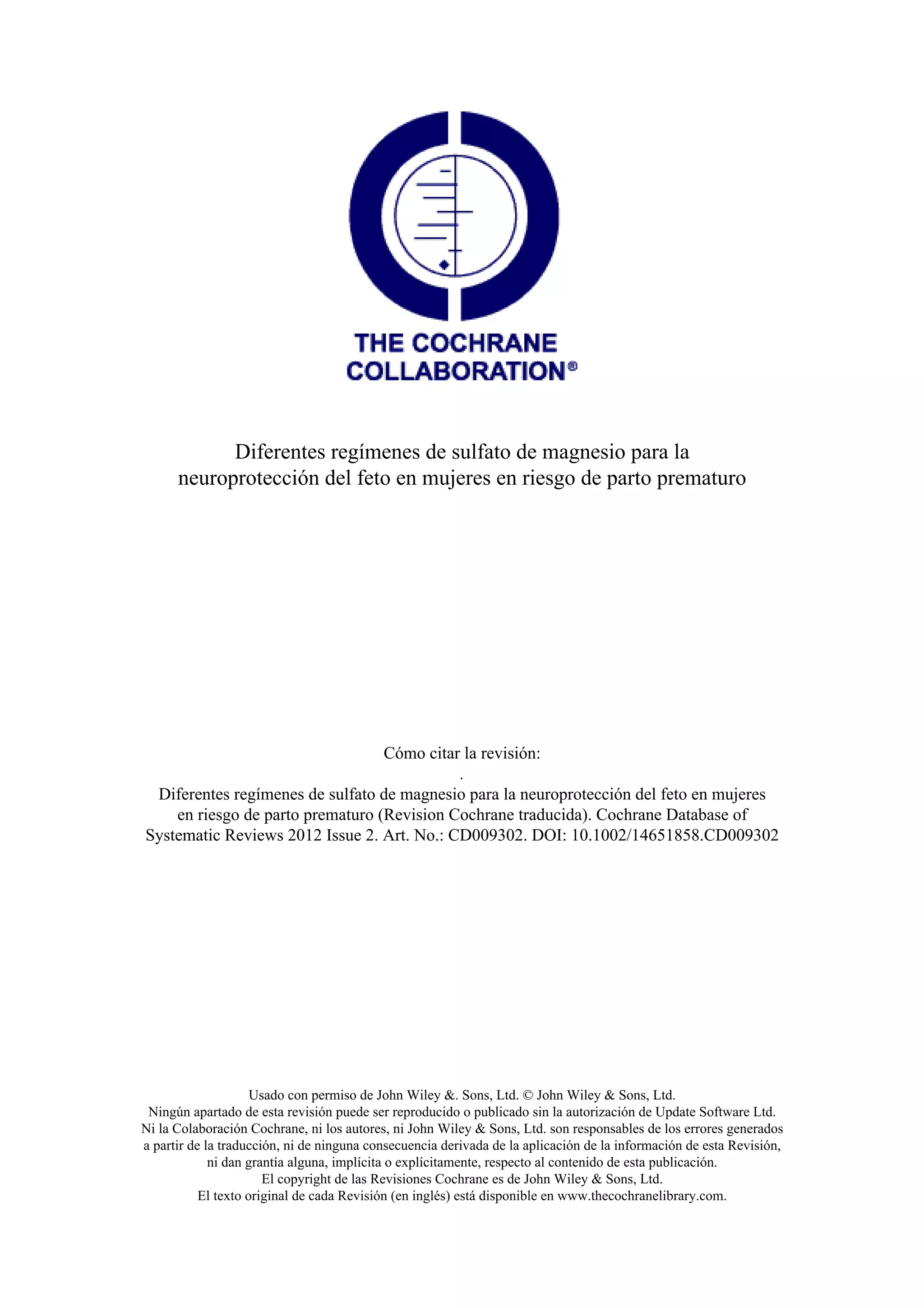 THE COCHRANE COLLABORATION®

Diferentes regímenes de sulfato de magnesio para la neuroprotección del feto en mujeres en riesgo de parto prematuro

Cómo citar la revisión:
.
Diferentes regímenes de sulfato de magnesio para la neuroprotección del feto en mujeres en riesgo de parto prematuro (Revision Cochrane traducida). Cochrane Database of Systematic Reviews 2012 Issue 2. Art. No.: CD009302. DOI: 10.1002/14651858.CD009302

Usado con permiso de John Wiley &. Sons, Ltd. © John Wiley & Sons, Ltd.
Ningún apartado de esta revisión puede ser reproducido o publicado sin la autorización de Update Software Ltd.
Ni la Colaboración Cochrane, ni los autores, ni John Wiley & Sons, Ltd. son responsables de los errores generados a partir de la traducción, ni de ninguna consecuencia derivada de la aplicación de la información de esta Revisión, ni dan grantía alguna, implícita o explícitamente, respecto al contenido de esta publicación.
El copyright de las Revisiones Cochrane es de John Wiley & Sons, Ltd.
El texto original de cada Revisión (en inglés) está disponible en www.thecochranelibrary.com.